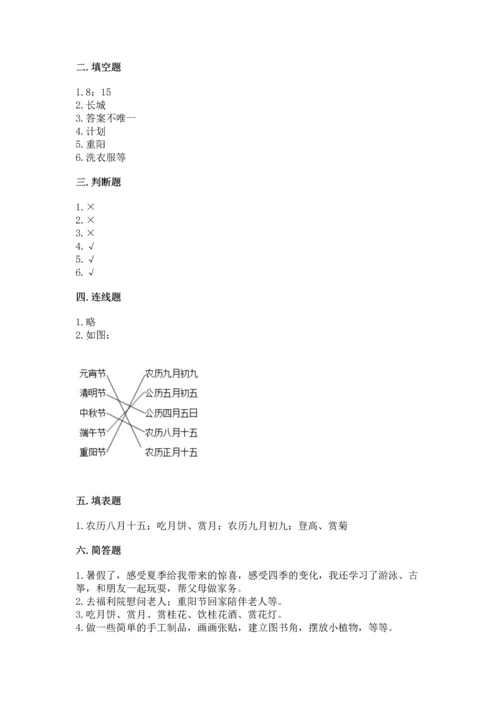 二. 填空题

1. 8；15
2. 长城
3. 答案不唯一
4. 计划
5. 重阳
6. 洗衣服等

三. 判断题

1. ×
2. ×
3. ×
4. √
5. √
6. √

四. 连线题

1. 略
2. 如图：

元宵节
清明节
中秋节
端午节
重阳节

农历九月初九
公历五月初五
公历四月五日
农历八月十五
农历正月十五

五. 填表题

1. 农历八月十五；吃月饼、赏月；农历九月初九；登高、赏菊

六. 简答题

1. 暑假了，感受夏季给我带来的惊喜，感受四季的变化，我还学习了游泳、古筝，和朋友一起玩耍，帮父母做家务。
2. 去福利院慰问老人；重阳节回家陪伴老人等。
3. 吃月饼、赏月、赏桂花、饮桂花酒、赏花灯。
4. 做一些简单的手工制品，画画张贴，建立图书角，摆放小植物，等等。